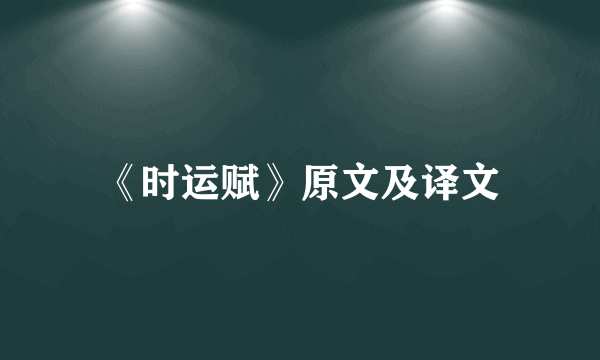 《时运赋》原文及译文